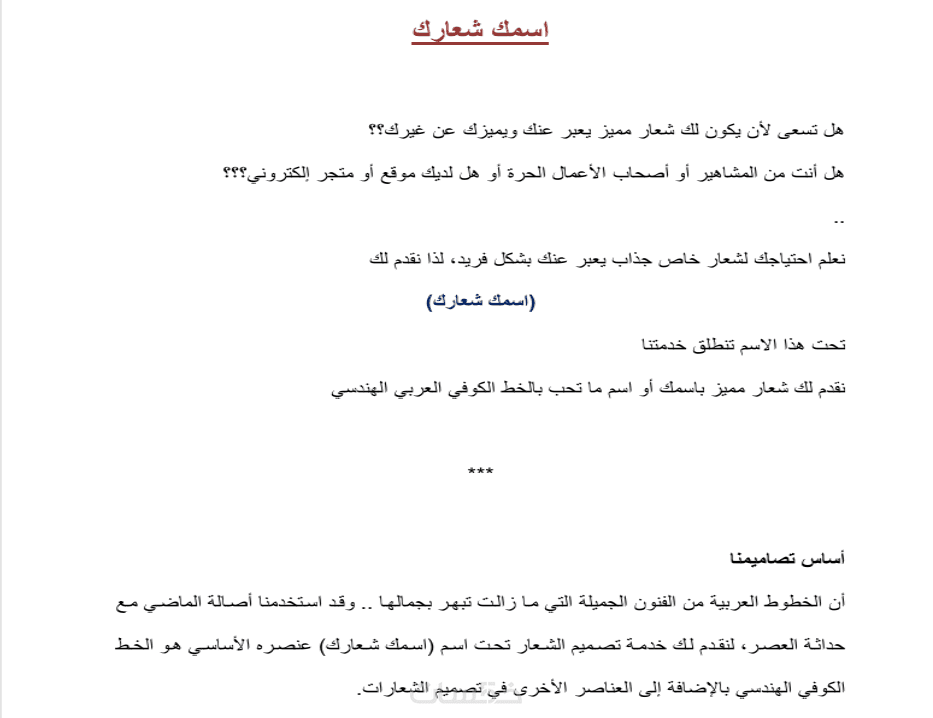 اسمك شعارك

هل تسعى لأن يكون لك شعار مميز يعبر عنك ويميزك عن غيرك؟؟

هل أنت من المشاهير أو أصحاب الأعمال الحرة أو هل لديك موقع أو متجر إلكتروني؟؟؟

..

نعلم احتياجك لشعار خاص جذاب يعبر عنك بشكل فريد، لذا نقدم لك

(اسمك شعارك)

تحت هذا الاسم تنطلق خدمتنا

نقدم لك شعار مميز باسمك أو اسم ما تحب بالخط الكوفي العربي الهندسي

***

أساس تصاميمنا

أن الخطوط العربية من الفنون الجميلة التي ما زالت تبهر بجمالها .. وقد استخدمنا أصالة الماضي مع حداثة العصر، لنقدم لك خدمة تصميم الشعار تحت اسم (اسمك شعارك) عنصره الأساسي هو الخط الكوفي الهندسي بالإضافة إلى العناصر الأخرى في تصميم الشعارات.